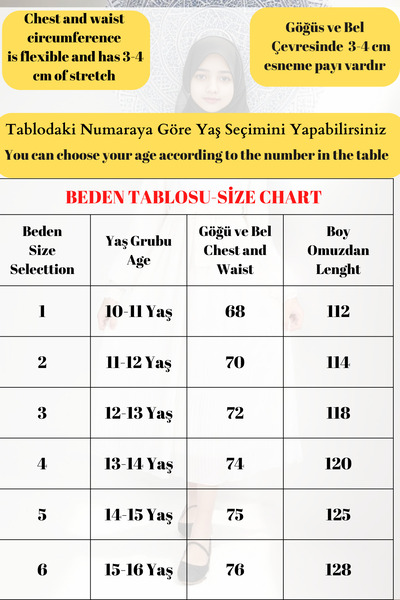 Chest and waist circumference is flexible and has 3-4 cm of stretch

Göğüs ve Bel Çevresinde 3-4 cm esneme payı vardır

Tablodaki Numaraya Göre Yaş Seçimini Yapabilirsiniz
You can choose your age according to the number in the table

BEDEN TABLOSU-SİZE CHART

| Beden Size Selecttion | Yaş Grubu Age | Göğü ve Bel Chest and Waist | Boy Omuzdan Lenght |
|---|---|---|---|
| 1 | 10-11 Yaş | 68 | 112 |
| 2 | 11-12 Yaş | 70 | 114 |
| 3 | 12-13 Yaş | 72 | 118 |
| 4 | 13-14 Yaş | 74 | 120 |
| 5 | 14-15 Yaş | 75 | 125 |
| 6 | 15-16 Yaş | 76 | 128 |